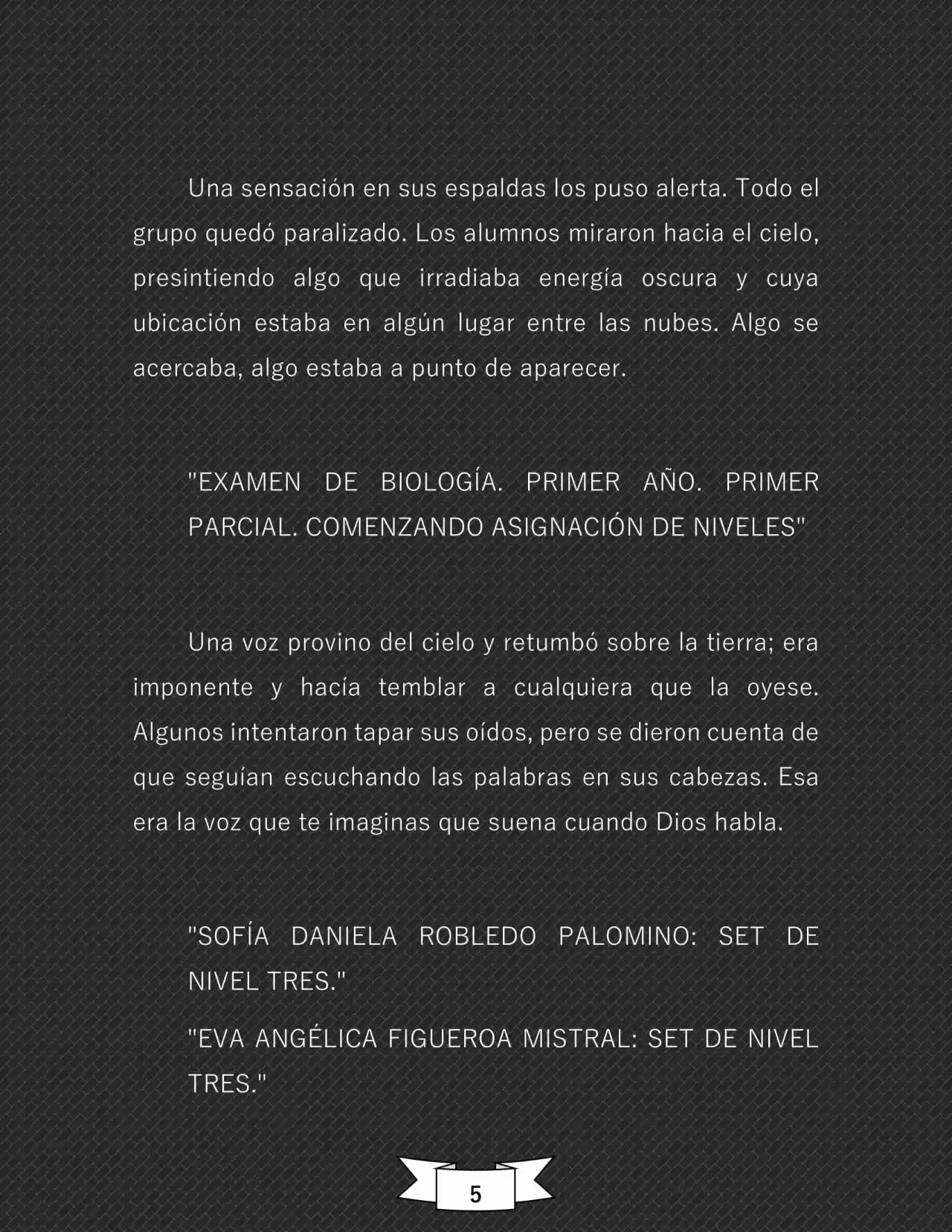 Una sensación en sus espaldas los puso alerta. Todo el grupo quedó paralizado. Los alumnos miraron hacia el cielo, presintiendo algo que irradiaba energía oscura y cuya ubicación estaba en algún lugar entre las nubes. Algo se acercaba, algo estaba a punto de aparecer.

"EXAMEN DE BIOLOGÍA. PRIMER AÑO. PRIMER PARCIAL. COMENZANDO ASIGNACIÓN DE NIVELES"

Una voz provino del cielo y retumbó sobre la tierra; era imponente y hacía temblar a cualquiera que la oyese. Algunos intentaron tapar sus oídos, pero se dieron cuenta de que seguían escuchando las palabras en sus cabezas. Esa era la voz que te imaginas que suena cuando Dios habla.

"SOFÍA DANIELA ROBLEDO PALOMINO: SET DE NIVEL TRES."

"EVA ANGÉLICA FIGUEROA MISTRAL: SET DE NIVEL TRES."

5